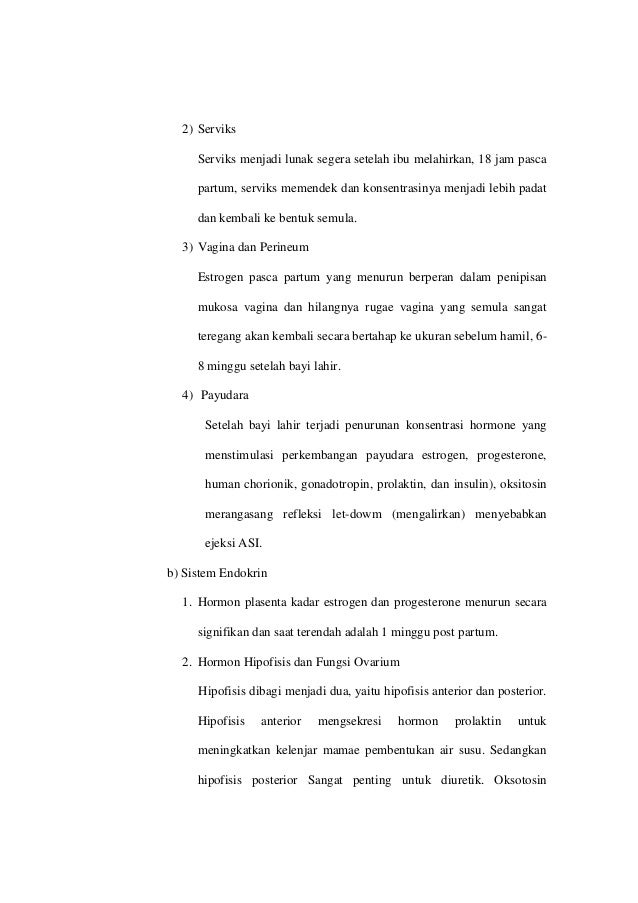 2) Serviks

Serviks menjadi lunak segera setelah ibu melahirkan, 18 jam pasca partum, serviks memendek dan konsentrasinya menjadi lebih padat dan kembali ke bentuk semula.

3) Vagina dan Perineum

Estrogen pasca partum yang menurun berperan dalam penipisan mukosa vagina dan hilangnya rugae vagina yang semula sangat teregang akan kembali secara bertahap ke ukuran sebelum hamil, 6-8 minggu setelah bayi lahir.

4) Payudara

Setelah bayi lahir terjadi penurunan konsentrasi hormone yang menstimulasi perkembangan payudara estrogen, progesterone, human chorionik, gonadotropin, prolaktin, dan insulin), oksitosin merangasang refleksi let-dowm (mengalirkan) menyebabkan ejeksi ASI.

b) Sistem Endokrin

1. Hormon plasenta kadar estrogen dan progesterone menurun secara signifikan dan saat terendah adalah 1 minggu post partum.

2. Hormon Hipofisis dan Fungsi Ovarium

Hipofisis dibagi menjadi dua, yaitu hipofisis anterior dan posterior. Hipofisis anterior mengsekresi hormon prolaktin untuk meningkatkan kelenjar mamae pembentukan air susu. Sedangkan hipofisis posterior Sangat penting untuk diuretik. Oksotosin